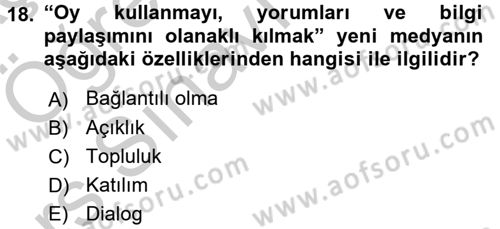 18. “Oy kullanmayı, yorumları ve bilgi paylaşımını olanaklı kılmak” yeni medyanın aşağıdaki özelliklerinden hangisi ile ilgilidir?

A) Bağlantılı olma
B) Açıklık
C) Topluluk
D) Katılım
E) Dialog

www.aofsoru.com
www.aofsoru.com
www.aofsoru.com
www.aofsoru.com